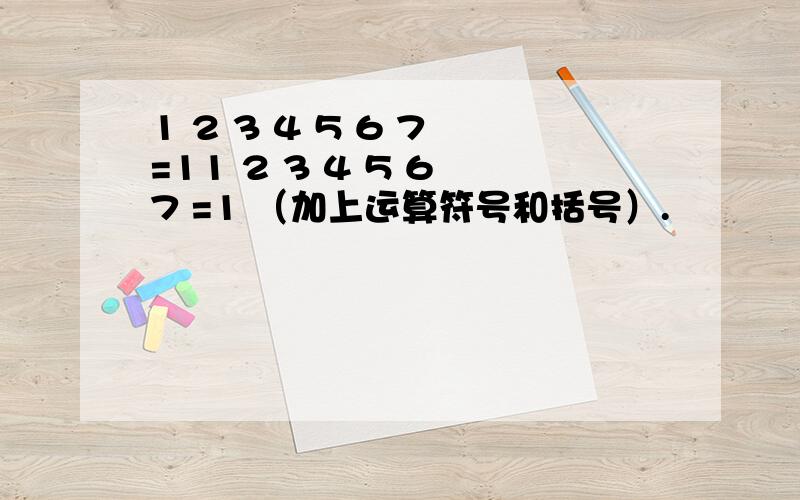 1 2 3 4 5 6 7 =1 1 2 3 4 5 6 7 =1 （加上运算符号和括号）.